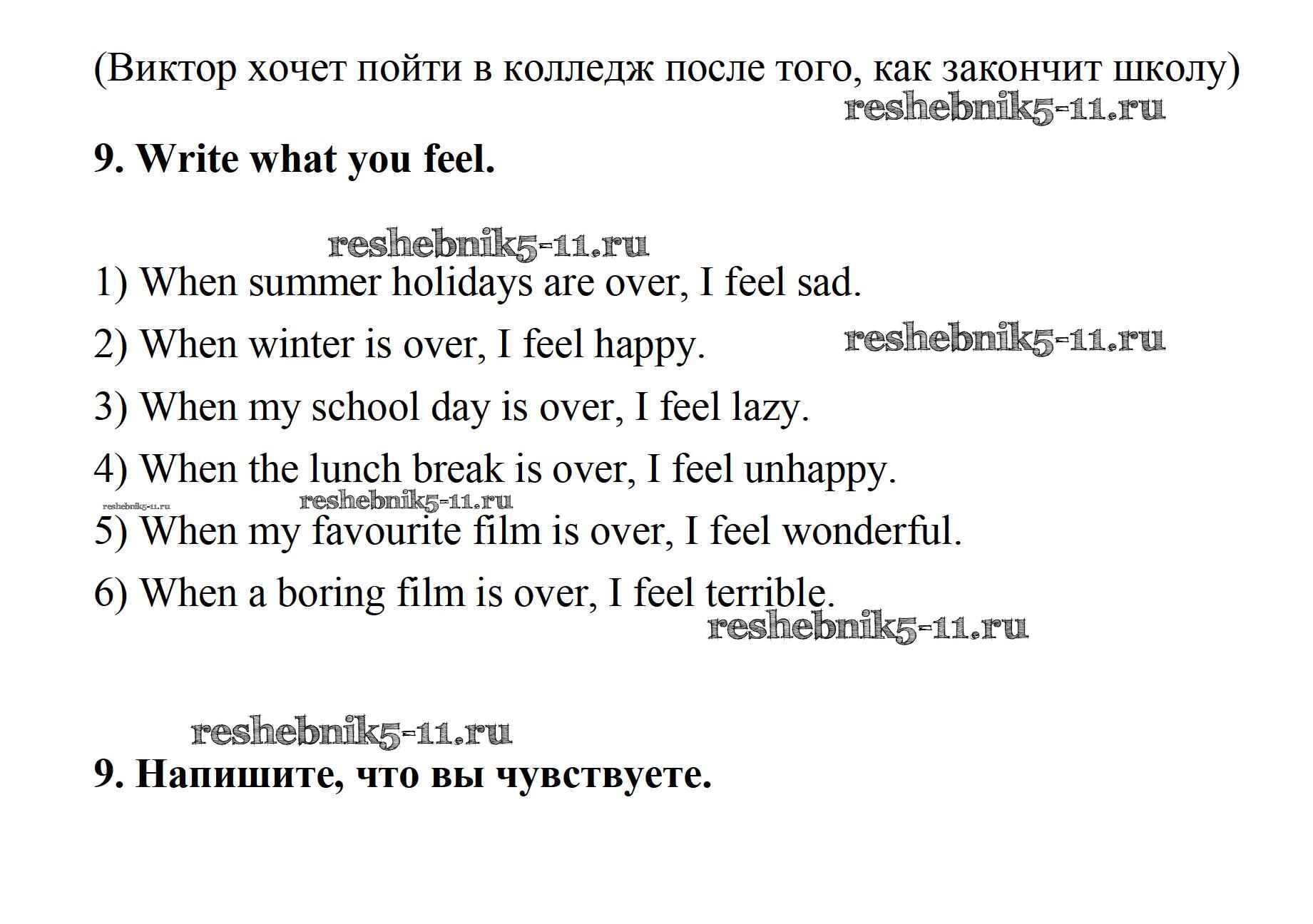 (Виктор хочет пойти в колледж после того, как закончит школу)

reshebnik5-11.ru

9. Write what you feel.

reshebnik5-11.ru

1) When summer holidays are over, I feel sad.

2) When winter is over, I feel happy.

reshebnik5-11.ru

3) When my school day is over, I feel lazy.

4) When the lunch break is over, I feel unhappy.

reshebnik5-11.ru reshebnik5-11.ru

5) When my favourite film is over, I feel wonderful.

6) When a boring film is over, I feel terrible.

reshebnik5-11.ru

reshebnik5-11.ru

9. Напишите, что вы чувствуете.